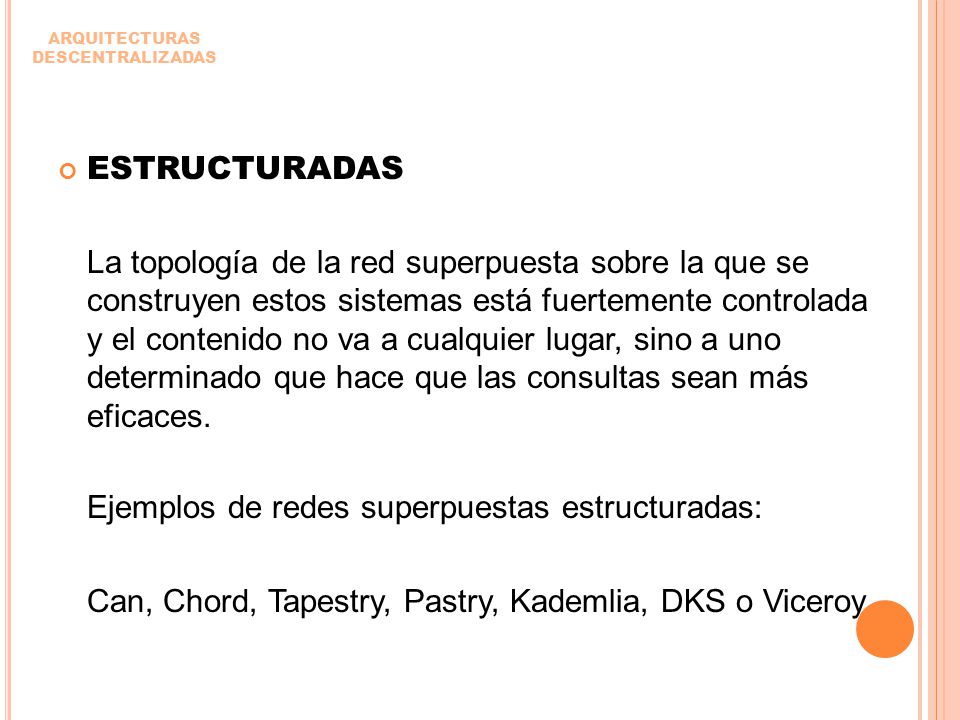 ARQUITECTURAS DESCENTRALIZADAS

ESTRUCTURADAS

La topología de la red superpuesta sobre la que se construyen estos sistemas está fuertemente controlada y el contenido no va a cualquier lugar, sino a uno determinado que hace que las consultas sean más eficaces.

Ejemplos de redes superpuestas estructuradas:

Can, Chord, Tapestry, Pastry, Kademlia, DKS o Viceroy